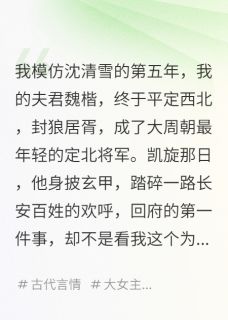 我模仿沈清雪的第五年，我的夫君魏楷，终于平定西北，封狼居胥，成了大周朝最年轻的定北将军。凯旋那日，他身披玄甲，踏碎一路长安百姓的欢呼，回府的第一件事，却不是看我这个为...

# 古代言情 # 大女主...